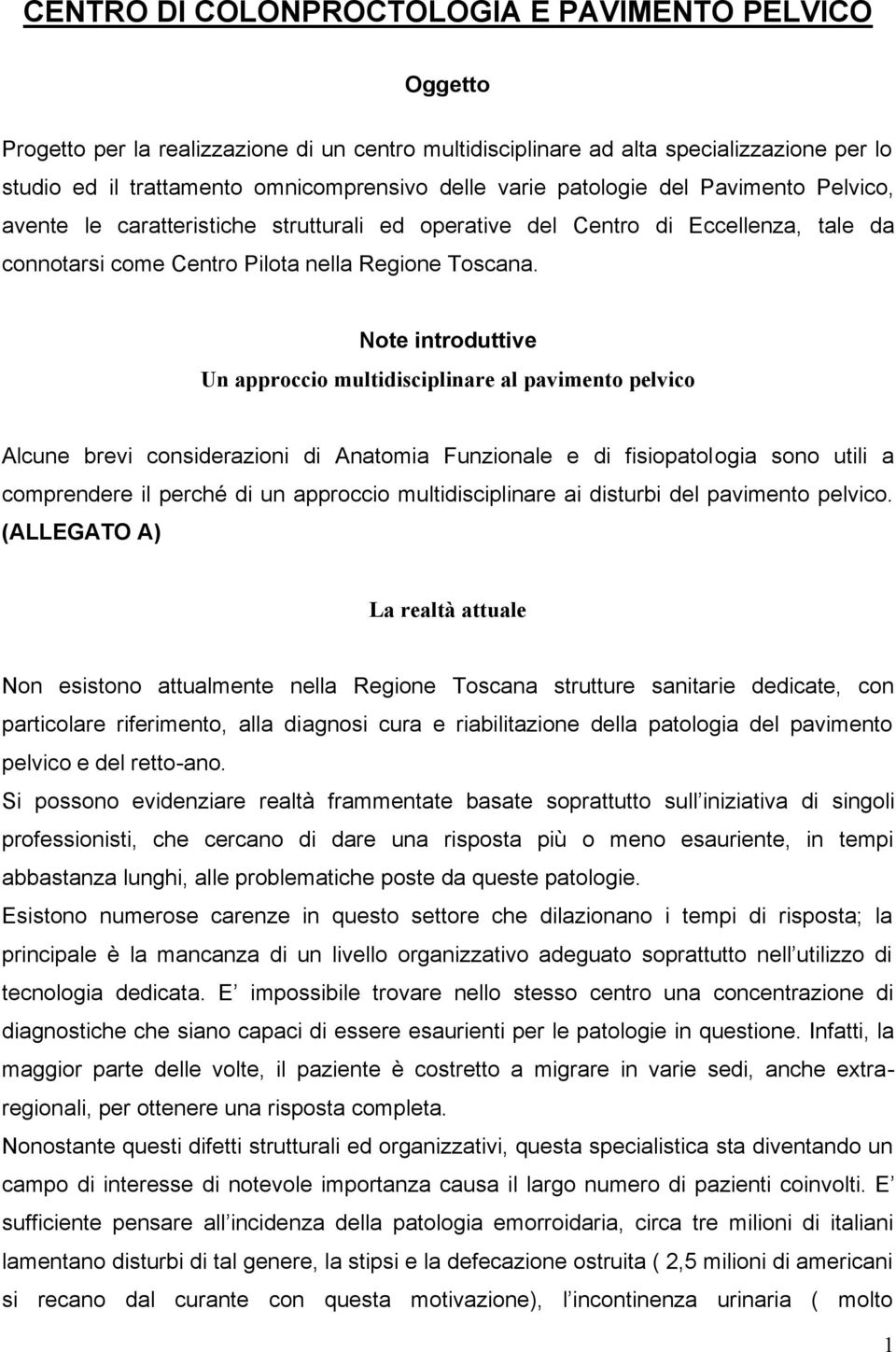 CENTRO DI COLONPROCTOLOGIA E PAVIMENTO PELVICO

Oggetto

Progetto per la realizzazione di un centro multidisciplinare ad alta specializzazione per lo studio ed il trattamento omnicomprensivo delle varie patologie del Pavimento Pelvico, avente le caratteristiche strutturali ed operative del Centro di Eccellenza, tale da connotarsi come Centro Pilota nella Regione Toscana.

Note introduttive

Un approccio multidisciplinare al pavimento pelvico

Alcune brevi considerazioni di Anatomia Funzionale e di fisiopatologia sono utili a comprendere il perché di un approccio multidisciplinare ai disturbi del pavimento pelvico. (ALLEGATO A)

La realtà attuale

Non esistono attualmente nella Regione Toscana strutture sanitarie dedicate, con particolare riferimento, alla diagnosi cura e riabilitazione della patologia del pavimento pelvico e del retto-ano.
Si possono evidenziare realtà frammentate basate soprattutto sull iniziativa di singoli professionisti, che cercano di dare una risposta più o meno esauriente, in tempi abbastanza lunghi, alle problematiche poste da queste patologie.
Esistono numerose carenze in questo settore che dilazionano i tempi di risposta; la principale è la mancanza di un livello organizzativo adeguato soprattutto nell utilizzo di tecnologia dedicata. E impossibile trovare nello stesso centro una concentrazione di diagnostiche che siano capaci di essere esaurienti per le patologie in questione. Infatti, la maggior parte delle volte, il paziente è costretto a migrare in varie sedi, anche extra-regionali, per ottenere una risposta completa.
Nonostante questi difetti strutturali ed organizzativi, questa specialistica sta diventando un campo di interesse di notevole importanza causa il largo numero di pazienti coinvolti. E sufficiente pensare all incidenza della patologia emorroidaria, circa tre milioni di italiani lamentano disturbi di tal genere, la stipsi e la defecazione ostruita ( 2,5 milioni di americani si recano dal curante con questa motivazione), l incontinenza urinaria ( molto

1